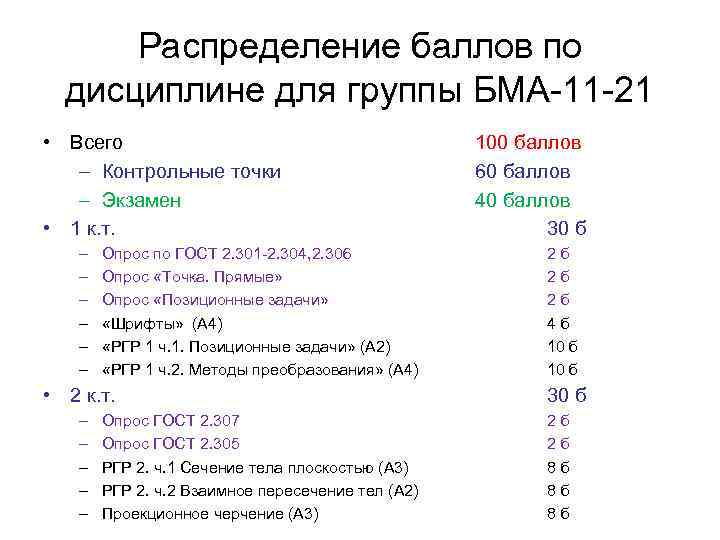 Распределение баллов по дисциплине для группы БМА-11-21

• Всего 100 баллов
– Контрольные точки 60 баллов
– Экзамен 40 баллов
• 1 к.т. 30 б
– Опрос по ГОСТ 2.301-2.304,2.306 2 б
– Опрос «Точка. Прямые» 2 б
– Опрос «Позиционные задачи» 2 б
– «Шрифты» (А4) 4 б
– «РГР 1 ч.1. Позиционные задачи» (А2) 10 б
– «РГР 1 ч.2. Методы преобразования» (А4) 10 б
• 2 к.т. 30 б
– Опрос ГОСТ 2.307 2 б
– Опрос ГОСТ 2.305 2 б
– РГР 2. ч.1 Сечение тела плоскостью (А3) 8 б
– РГР 2. ч.2 Взаимное пересечение тел (А2) 8 б
– Проекционное черчение (А3) 8 б